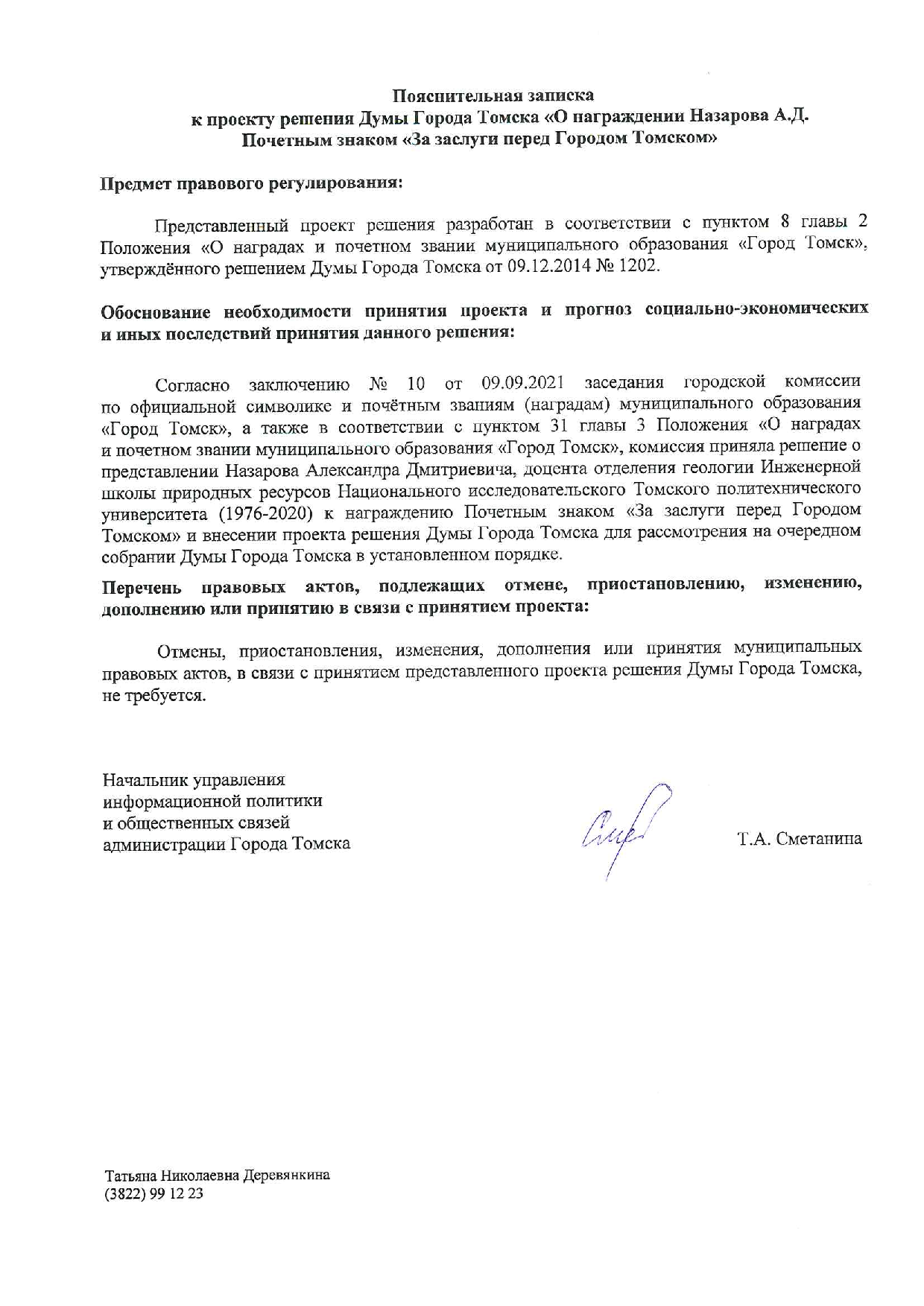 Пояснительная записка
к проекту решения Думы Города Томска «О награждении Назарова А.Д. Почетным знаком «За заслуги перед Городом Томском»

Предмет правового регулирования:

Представленный проект решения разработан в соответствии с пунктом 8 главы 2 Положения «О наградах и почетном звании муниципального образования «Город Томск», утверждённого решением Думы Города Томска от 09.12.2014 № 1202.

Обоснование необходимости принятия проекта и прогноз социально-экономических и иных последствий принятия данного решения:

Согласно заключению № 10 от 09.09.2021 заседания городской комиссии по официальной символике и почётным званиям (наградам) муниципального образования «Город Томск», а также в соответствии с пунктом 31 главы 3 Положения «О наградах и почетном звании муниципального образования «Город Томск», комиссия приняла решение о представлении Назарова Александра Дмитриевича, доцента отделения геологии Инженерной школы природных ресурсов Национального исследовательского Томского политехнического университета (1976-2020) к награждению Почетным знаком «За заслуги перед Городом Томском» и внесении проекта решения Думы Города Томска для рассмотрения на очередном собрании Думы Города Томска в установленном порядке.

Перечень правовых актов, подлежащих отмене, приостановлению, изменению, дополнению или принятию в связи с принятием проекта:

Отмены, приостановления, изменения, дополнения или принятия муниципальных правовых актов, в связи с принятием представленного проекта решения Думы Города Томска, не требуется.

Начальник управления
информационной политики
и общественных связей
администрации Города Томска

Т.А. Сметанина

Татьяна Николаевна Деревянкина
(3822) 99 12 23